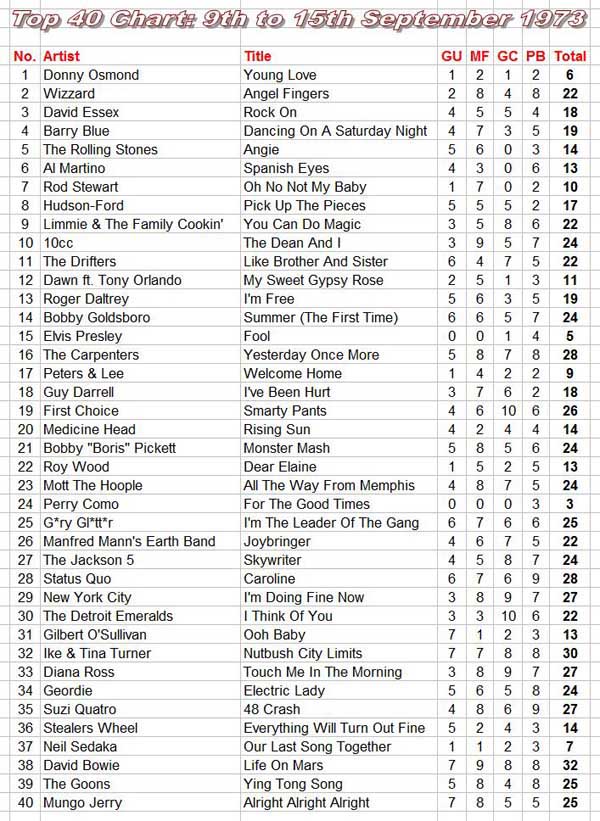 Top 40 Chart: 9th to 15th September 1973

| No. | Artist | Title | GU | MF | GC | PB | Total |
|---|---|---|---|---|---|---|---|
| 1 | Donny Osmond | Young Love | 1 | 2 | 1 | 2 | 6 |
| 2 | Wizzard | Angel Fingers | 2 | 8 | 4 | 8 | 22 |
| 3 | David Essex | Rock On | 4 | 5 | 5 | 4 | 18 |
| 4 | Barry Blue | Dancing On A Saturday Night | 4 | 7 | 3 | 5 | 19 |
| 5 | The Rolling Stones | Angie | 5 | 6 | 0 | 3 | 14 |
| 6 | Al Martino | Spanish Eyes | 4 | 3 | 0 | 6 | 13 |
| 7 | Rod Stewart | Oh No Not My Baby | 1 | 7 | 0 | 2 | 10 |
| 8 | Hudson-Ford | Pick Up The Pieces | 5 | 5 | 5 | 2 | 17 |
| 9 | Limmie & The Family Cookin' | You Can Do Magic | 3 | 5 | 8 | 6 | 22 |
| 10 | 10cc | The Dean And I | 3 | 9 | 5 | 7 | 24 |
| 11 | The Drifters | Like Brother And Sister | 6 | 4 | 7 | 5 | 22 |
| 12 | Dawn ft. Tony Orlando | My Sweet Gypsy Rose | 2 | 5 | 1 | 3 | 11 |
| 13 | Roger Daltrey | I'm Free | 5 | 6 | 3 | 5 | 19 |
| 14 | Bobby Goldsboro | Summer (The First Time) | 6 | 6 | 5 | 7 | 24 |
| 15 | Elvis Presley | Fool | 0 | 0 | 1 | 4 | 5 |
| 16 | The Carpenters | Yesterday Once More | 5 | 8 | 7 | 8 | 28 |
| 17 | Peters & Lee | Welcome Home | 1 | 4 | 2 | 2 | 9 |
| 18 | Guy Darrell | I've Been Hurt | 3 | 7 | 6 | 2 | 18 |
| 19 | First Choice | Smarty Pants | 4 | 6 | 10 | 6 | 26 |
| 20 | Medicine Head | Rising Sun | 4 | 2 | 4 | 4 | 14 |
| 21 | Bobby "Boris" Pickett | Monster Mash | 5 | 8 | 5 | 6 | 24 |
| 22 | Roy Wood | Dear Elaine | 1 | 5 | 2 | 5 | 13 |
| 23 | Mott The Hoople | All The Way From Memphis | 4 | 8 | 7 | 5 | 24 |
| 24 | Perry Como | For The Good Times | 0 | 0 | 0 | 3 | 3 |
| 25 | G*ry Gl*tt*r | I'm The Leader Of The Gang | 6 | 7 | 6 | 6 | 25 |
| 26 | Manfred Mann's Earth Band | Joybringer | 4 | 6 | 7 | 5 | 22 |
| 27 | The Jackson 5 | Skywriter | 4 | 5 | 8 | 7 | 24 |
| 28 | Status Quo | Caroline | 6 | 7 | 6 | 9 | 28 |
| 29 | New York City | I'm Doing Fine Now | 3 | 8 | 9 | 7 | 27 |
| 30 | The Detroit Emeralds | I Think Of You | 3 | 3 | 10 | 6 | 22 |
| 31 | Gilbert O'Sullivan | Ooh Baby | 7 | 1 | 2 | 3 | 13 |
| 32 | Ike & Tina Turner | Nutbush City Limits | 7 | 7 | 8 | 8 | 30 |
| 33 | Diana Ross | Touch Me In The Morning | 3 | 8 | 9 | 7 | 27 |
| 34 | Geordie | Electric Lady | 5 | 6 | 5 | 8 | 24 |
| 35 | Suzi Quatro | 48 Crash | 4 | 8 | 6 | 9 | 27 |
| 36 | Stealers Wheel | Everything Will Turn Out Fine | 5 | 2 | 4 | 3 | 14 |
| 37 | Neil Sedaka | Our Last Song Together | 1 | 1 | 2 | 3 | 7 |
| 38 | David Bowie | Life On Mars | 7 | 9 | 8 | 8 | 32 |
| 39 | The Goons | Ying Tong Song | 5 | 8 | 4 | 8 | 25 |
| 40 | Mungo Jerry | Alright Alright Alright | 7 | 8 | 5 | 5 | 25 |